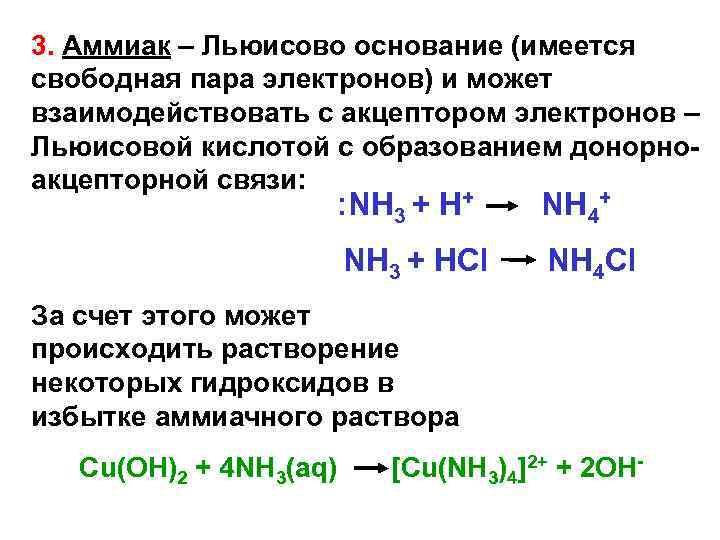 3. Аммиак – Льюисово основание (имеется свободная пара электронов) и может взаимодействовать с акцептором электронов – Льюисовой кислотой с образованием донорно-акцепторной связи:

$:NH_3 + H^+ \rightarrow NH_4^+$

$NH_3 + HCl \rightarrow NH_4Cl$

За счет этого может происходить растворение некоторых гидроксидов в избытке аммиачного раствора

$Cu(OH)_2 + 4NH_3(aq) \rightarrow [Cu(NH_3)_4]^{2+} + 2OH^-$